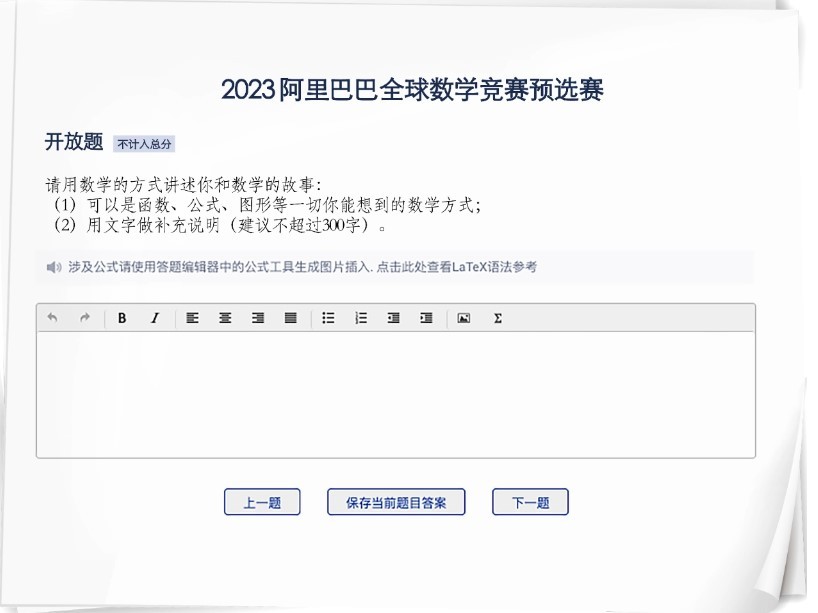 2023阿里巴巴全球数学竞赛预选赛

开放题 不计入总分

请用数学的方式讲述你和数学的故事:
（1）可以是函数、公式、图形等一切你能想到的数学方式;
（2）用文字做补充说明（建议不超过300字）。

涉及公式请使用答题编辑器中的公式工具生成图片插入. 点击此处查看LaTeX语法参考

B I Σ

上一题 保存当前题目答案 下一题